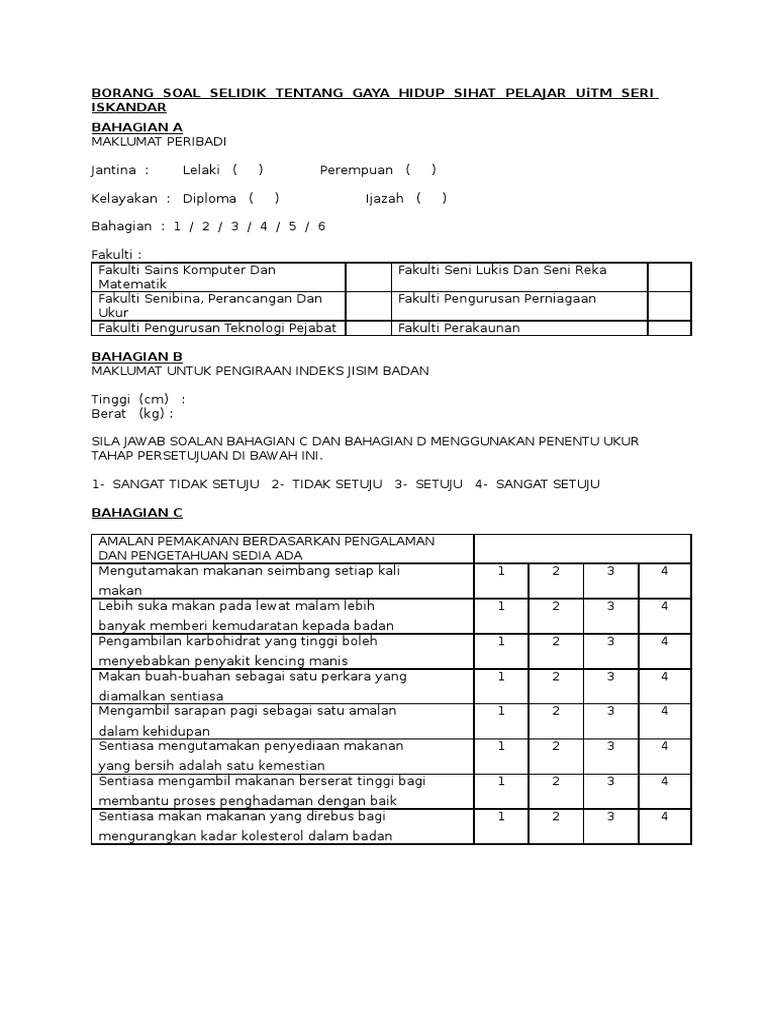 BORANG SOAL SELIDIK TENTANG GAYA HIDUP SIHAT PELAJAR UiTM SERI ISKANDAR

BAHAGIAN A
MAKLUMAT PERIBADI

Jantina : Lelaki ( ) Perempuan ( )

Kelayakan : Diploma ( ) Ijazah ( )

Bahagian : 1 / 2 / 3 / 4 / 5 / 6

Fakulti :

| Fakulti Sains Komputer Dan Matematik | | Fakulti Seni Lukis Dan Seni Reka | |
|---|---|---|---|
| Fakulti Senibina, Perancangan Dan Ukur | | Fakulti Pengurusan Perniagaan | |
| Fakulti Pengurusan Teknologi Pejabat | | Fakulti Perakaunan | |

BAHAGIAN B
MAKLUMAT UNTUK PENGIRAAN INDEKS JISIM BADAN

Tinggi (cm) :
Berat (kg) :

SILA JAWAB SOALAN BAHAGIAN C DAN BAHAGIAN D MENGGUNAKAN PENENTU UKUR TAHAP PERSETUJUAN DI BAWAH INI.

1- SANGAT TIDAK SETUJU 2- TIDAK SETUJU 3- SETUJU 4- SANGAT SETUJU

BAHAGIAN C

| AMALAN PEMAKANAN BERDASARKAN PENGALAMAN DAN PENGETAHUAN SEDIA ADA | | | | |
|---|---|---|---|---|
| Mengutamakan makanan seimbang setiap kali makan | 1 | 2 | 3 | 4 |
| Lebih suka makan pada lewat malam lebih banyak memberi kemudaratan kepada badan | 1 | 2 | 3 | 4 |
| Pengambilan karbohidrat yang tinggi boleh menyebabkan penyakit kencing manis | 1 | 2 | 3 | 4 |
| Makan buah-buahan sebagai satu perkara yang diamalkan sentiasa | 1 | 2 | 3 | 4 |
| Mengambil sarapan pagi sebagai satu amalan dalam kehidupan | 1 | 2 | 3 | 4 |
| Sentiasa mengutamakan penyediaan makanan yang bersih adalah satu kemestian | 1 | 2 | 3 | 4 |
| Sentiasa mengambil makanan berserat tinggi bagi membantu proses penghadaman dengan baik | 1 | 2 | 3 | 4 |
| Sentiasa makan makanan yang direbus bagi mengurangkan kadar kolesterol dalam badan | 1 | 2 | 3 | 4 |